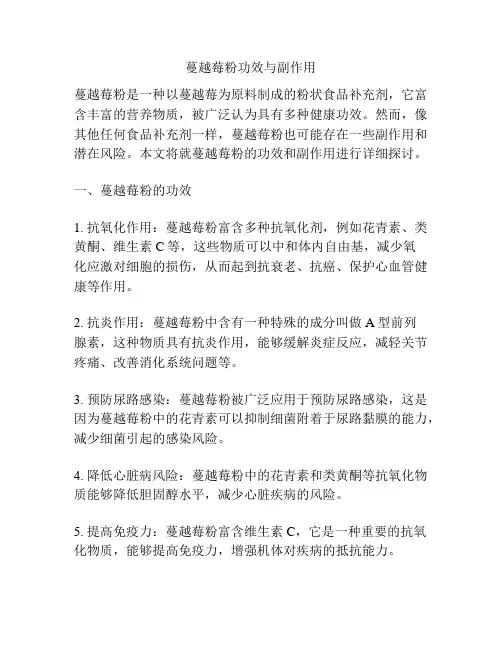 蔓越莓粉功效与副作用

蔓越莓粉是一种以蔓越莓为原料制成的粉状食品补充剂，它富含丰富的营养物质，被广泛认为具有多种健康功效。然而，像其他任何食品补充剂一样，蔓越莓粉也可能存在一些副作用和潜在风险。本文将就蔓越莓粉的功效和副作用进行详细探讨。

一、蔓越莓粉的功效

1. 抗氧化作用：蔓越莓粉富含多种抗氧化剂，例如花青素、类黄酮、维生素 C 等，这些物质可以中和体内自由基，减少氧化应激对细胞的损伤，从而起到抗衰老、抗癌、保护心血管健康等作用。

2. 抗炎作用：蔓越莓粉中含有一种特殊的成分叫做 A 型前列腺素，这种物质具有抗炎作用，能够缓解炎症反应，减轻关节疼痛、改善消化系统问题等。

3. 预防尿路感染：蔓越莓粉被广泛应用于预防尿路感染，这是因为蔓越莓粉中的花青素可以抑制细菌附着于尿路黏膜的能力，减少细菌引起的感染风险。

4. 降低心脏病风险：蔓越莓粉中的花青素和类黄酮等抗氧化物质能够降低胆固醇水平，减少心脏疾病的风险。

5. 提高免疫力：蔓越莓粉富含维生素 C，它是一种重要的抗氧化物质，能够提高免疫力，增强机体对疾病的抵抗能力。